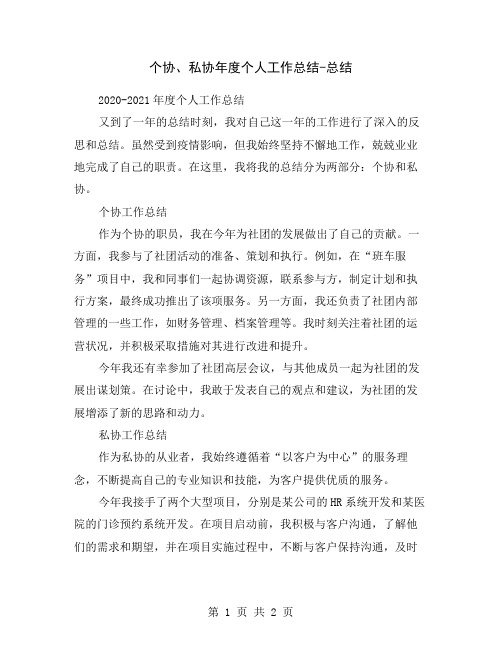 个协、私协年度个人工作总结-总结

2020-2021年度个人工作总结

又到了一年的总结时刻，我对自己这一年的工作进行了深入的反思和总结。虽然受到疫情影响，但我始终坚持不懈地工作，兢兢业业地完成了自己的职责。在这里，我将我的总结分为两部分：个协和私协。

个协工作总结

作为个协的职员，我在今年为社团的发展做出了自己的贡献。一方面，我参与了社团活动的准备、策划和执行。例如，在“班车服务”项目中，我和同事们一起协调资源，联系参与方，制定计划和执行方案，最终成功推出了该项服务。另一方面，我还负责了社团内部管理的一些工作，如财务管理、档案管理等。我时刻关注着社团的运营状况，并积极采取措施对其进行改进和提升。

今年我还有幸参加了社团高层会议，与其他成员一起为社团的发展出谋划策。在讨论中，我敢于发表自己的观点和建议，为社团的发展增添了新的思路和动力。

私协工作总结

作为私协的从业者，我始终遵循着“以客户为中心”的服务理念，不断提高自己的专业知识和技能，为客户提供优质的服务。

今年我接手了两个大型项目，分别是某公司的HR系统开发和某医院的门诊预约系统开发。在项目启动前，我积极与客户沟通，了解他们的需求和期望，并在项目实施过程中，不断与客户保持沟通，及时

第 1 页 共 2 页